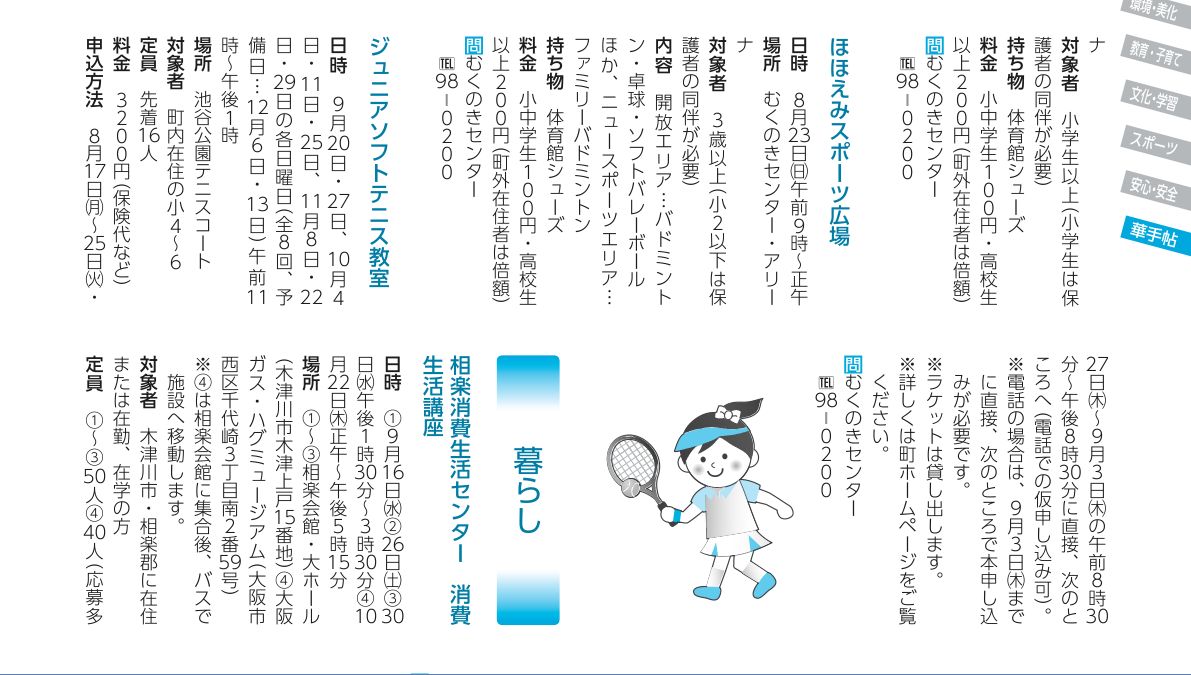 環境・美化
教育・子育て
文化・学習
スポーツ
安心・安全
華手帖

ナ
対象者　小学生以上(小学生は保護者の同伴が必要)
持ち物　体育館シューズ
料金　小中学生100円・高校生以上200円(町外在住者は倍額)
問むくのきセンター
TEL98－0200

ほほえみスポーツ広場
日時　8月23日㈰午前9時～正午
場所　むくのきセンター・アリーナ
対象者　3歳以上(小2以下は保護者の同伴が必要)
内容　開放エリア…バドミントン・卓球・ソフトバレーボールほか、ニュースポーツエリア…ファミリーバドミントン
持ち物　体育館シューズ
料金　小中学生100円・高校生以上200円(町外在住者は倍額)
問むくのきセンター
TEL98－0200

ジュニアソフトテニス教室
日時　9月20日・27日、10月4日・11日・25日、11月8日・22日・29日の各日曜日(全8回、予備日…12月6日・13日)午前11時～午後1時
場所　池谷公園テニスコート
対象者　町内在住の小4～6
定員　先着16人
料金　3200円(保険代など)
申込方法　8月17日㈪～25日㈫・27日㈭～9月3日㈭の午前8時30分～午後8時30分に直接、次のところへ(電話での仮申し込み可)。
※電話の場合は、9月3日㈭までに直接、次のところで本申し込みが必要です。
※ラケットは貸し出します。
※詳しくは町ホームページをご覧ください。
問むくのきセンター
TEL98－0200

暮らし

相楽消費生活センター　消費生活講座
日時　①9月16日㈬②26日㈯③30日㈬午後1時30分～3時30分④10月22日㈭正午～午後5時15分
場所　①～③相楽会館・大ホール(木津川市木津上戸15番地)④大阪ガス・ハグミュージアム(大阪市西区千代崎3丁目南2番59号)
※④は相楽会館に集合後、バスで施設へ移動します。
対象者　木津川市・相楽郡に在住または在勤、在学の方
定員　①～③50人④40人(応募多